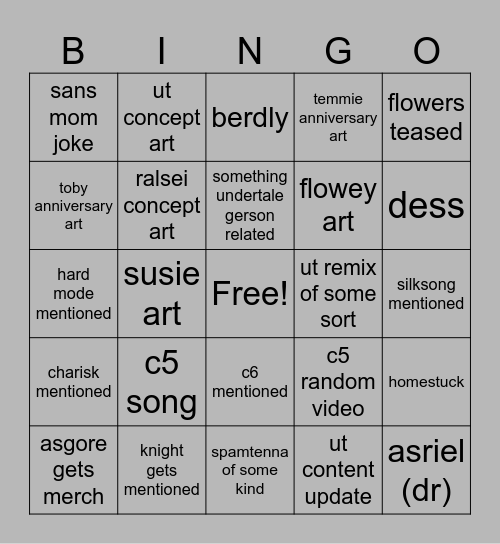 | B | I | N | G | O |
|---|---|---|---|---|
| sans mom joke | ut concept art | berdly | temmie anniversary art | flowers teased |
| toby anniversary art | ralsei concept art | something undertale gerson related | flowey art | dess |
| hard mode mentioned | susie art | Free! | ut remix of some sort | silksong mentioned |
| charisk mentioned | c5 song | c6 mentioned | c5 random video | homestuck |
| asgore gets merch | knight gets mentioned | spamtenna of some kind | ut content update | asriel (dr) |